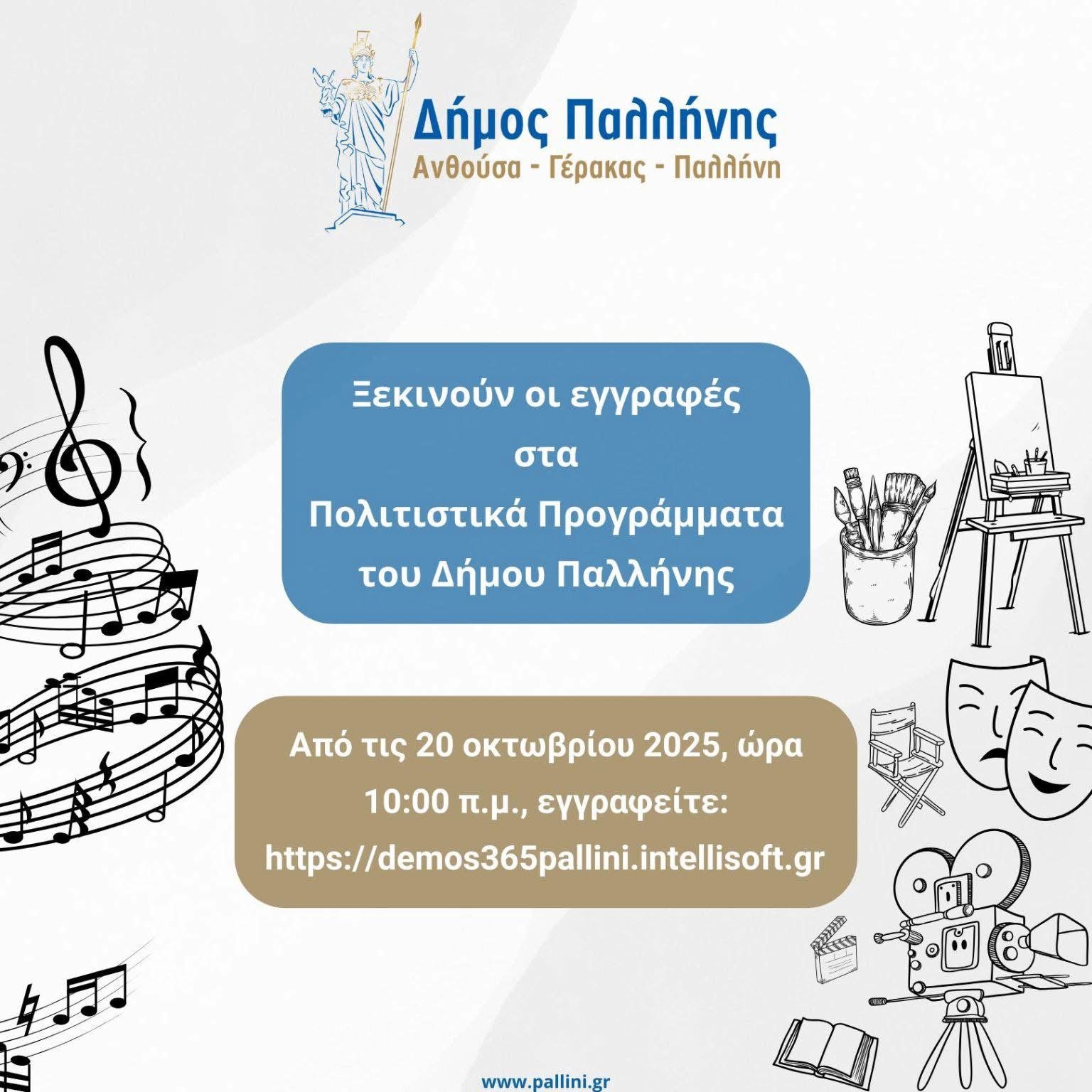 Δήμος Παλλήνης
Ανθούσα - Γέρακας - Παλλήνη

Ξεκινούν οι εγγραφές
στα
Πολιτιστικά Προγράμματα
του Δήμου Παλλήνης

Από τις 20 οκτωβρίου 2025, ώρα 10:00 π.μ., εγγραφείτε:
https://demos365pallini.intellisoft.gr

www.pallini.gr